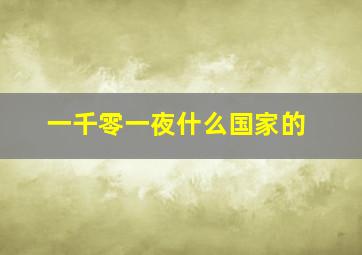 一千零一夜什么国家的